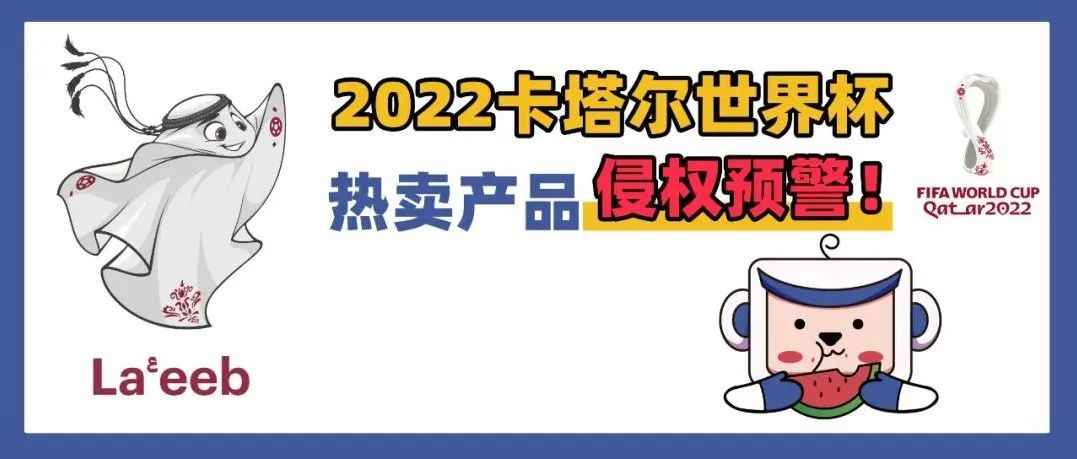 2022卡塔尔世界杯

热卖产品 侵权预警！

FIFA WORLD CUP
Qatar2022

La'eeb